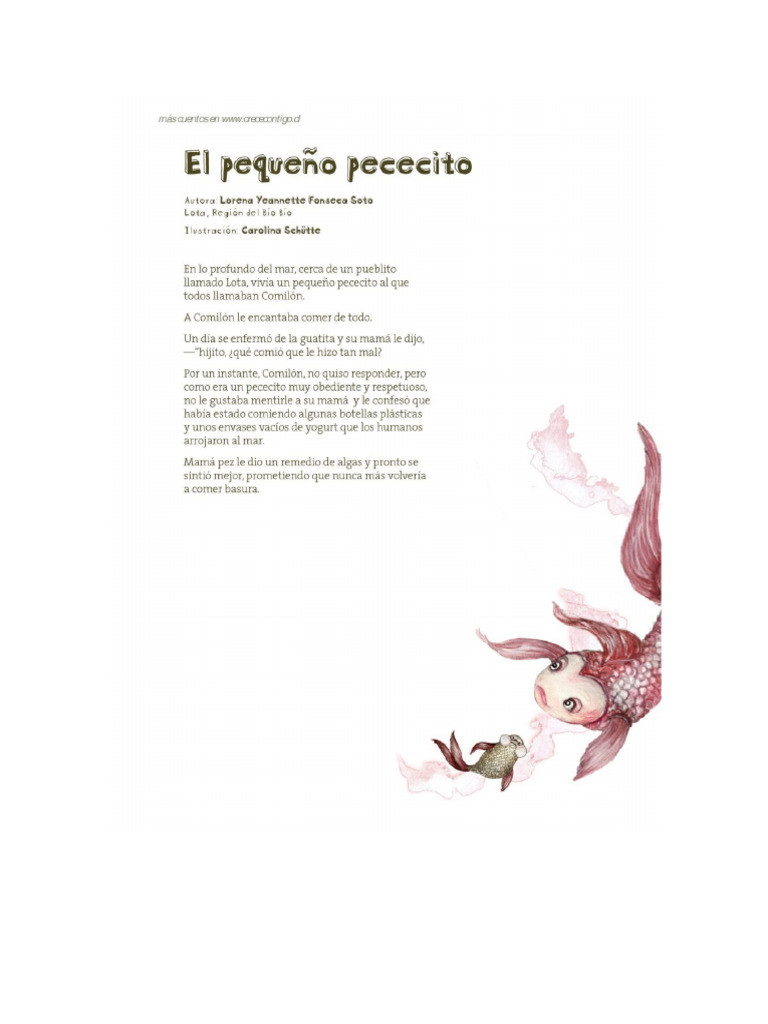 más cuentos en www.crececontigo.cl

El pequeño pececito

Autora: Lorena Yeannette Fonseca Soto
Lota, Región del Bío Bío
Ilustración: Carolina Schütte

En lo profundo del mar, cerca de un pueblito llamado Lota, vivía un pequeño pececito al que todos llamaban Comilón.

A Comilón le encantaba comer de todo.

Un día se enfermó de la guatita y su mamá le dijo, —"hijito, ¿qué comió que le hizo tan mal?

Por un instante, Comilón, no quiso responder, pero como era un pececito muy obediente y respetuoso, no le gustaba mentirle a su mamá y le confesó que había estado comiendo algunas botellas plásticas y unos envases vacíos de yogurt que los humanos arrojaron al mar.

Mamá pez le dio un remedio de algas y pronto se sintió mejor, prometiendo que nunca más volvería a comer basura.